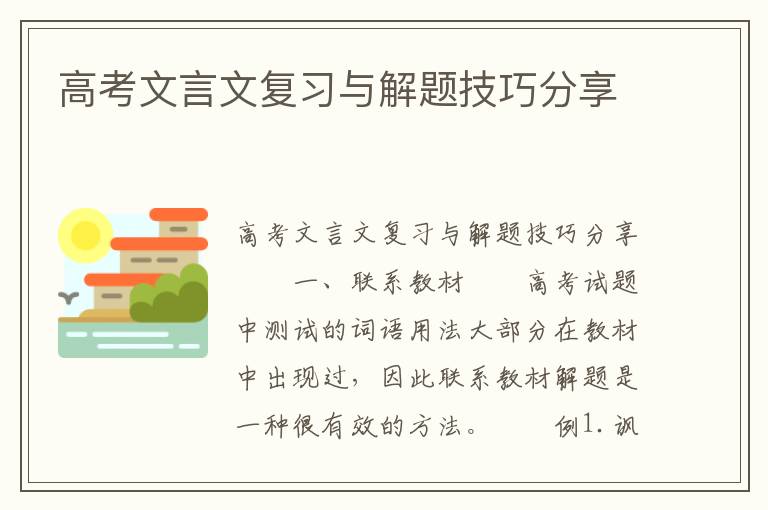 高考文言文复习与解题技巧分享

高考文言文复习与解题技巧分享

一、联系教材　　高考试题中测试的词语用法大部分在教材中出现过，因此联系教材解题是一种很有效的方法。　　例1. 讽